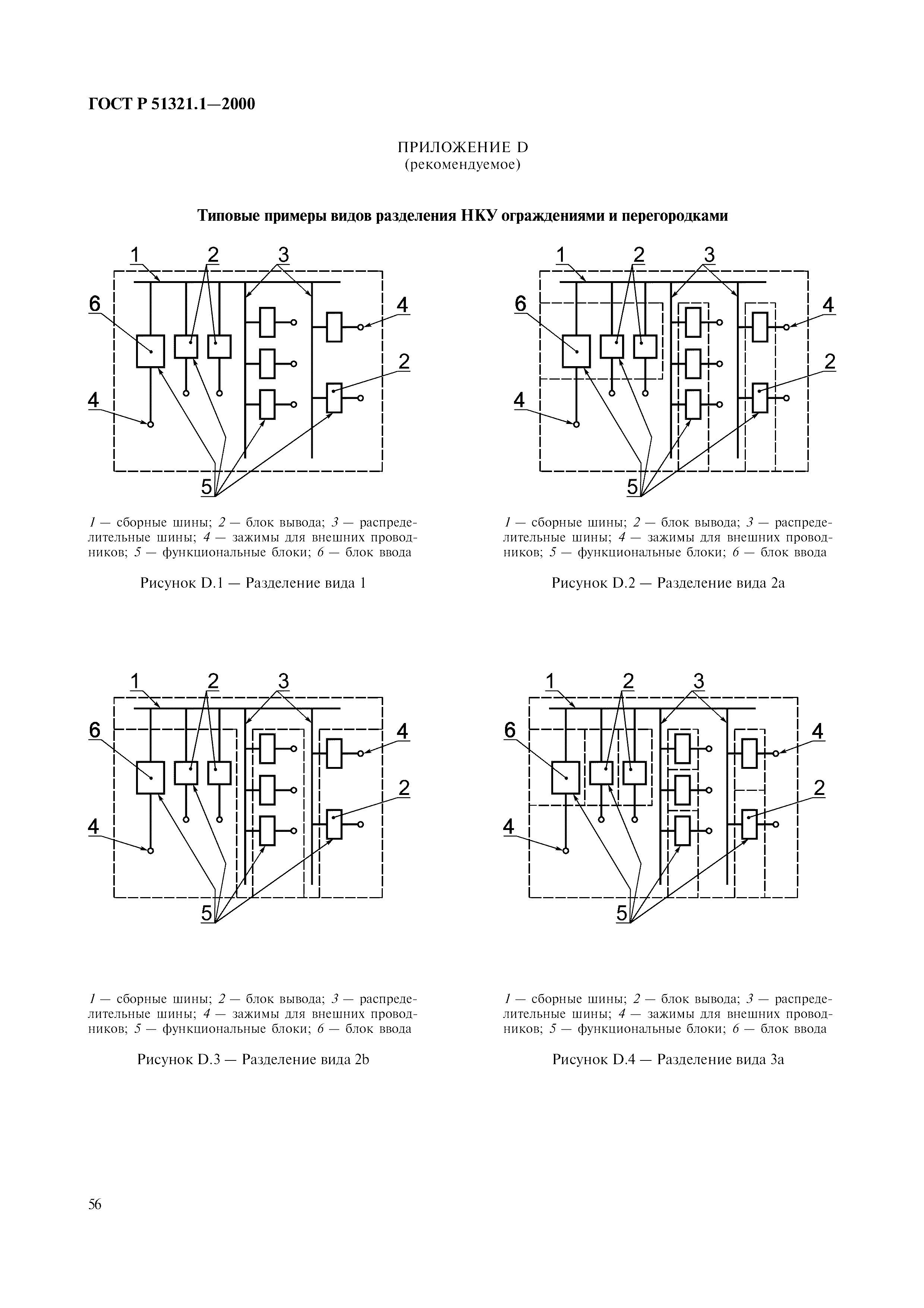 ГОСТ Р 51321.1—2000

ПРИЛОЖЕНИЕ D
(рекомендуемое)

Типовые примеры видов разделения НКУ ограждениями и перегородками

1 2 3
6 4
2
4
5

1 — сборные шины; 2 — блок вывода; 3 — распределительные шины; 4 — зажимы для внешних проводников; 5 — функциональные блоки; 6 — блок ввода

Рисунок D.1 — Разделение вида 1

1 2 3
6 4
2
4
5

1 — сборные шины; 2 — блок вывода; 3 — распределительные шины; 4 — зажимы для внешних проводников; 5 — функциональные блоки; 6 — блок ввода

Рисунок D.2 — Разделение вида 2а

1 2 3
6 4
2
4
5

1 — сборные шины; 2 — блок вывода; 3 — распределительные шины; 4 — зажимы для внешних проводников; 5 — функциональные блоки; 6 — блок ввода

Рисунок D.3 — Разделение вида 2b

1 2 3
6 4
2
4
5

1 — сборные шины; 2 — блок вывода; 3 — распределительные шины; 4 — зажимы для внешних проводников; 5 — функциональные блоки; 6 — блок ввода

Рисунок D.4 — Разделение вида 3а

56